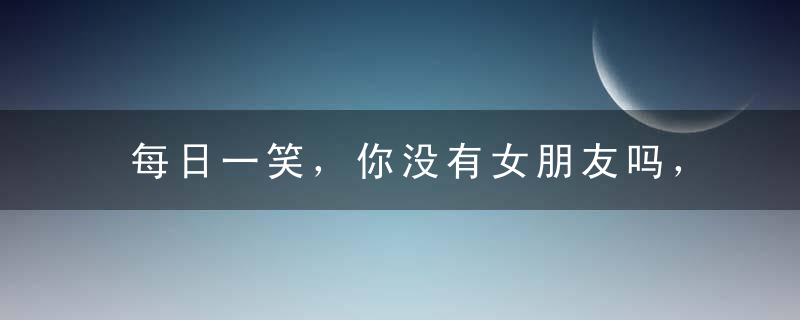 每日一笑，你没有女朋友吗，